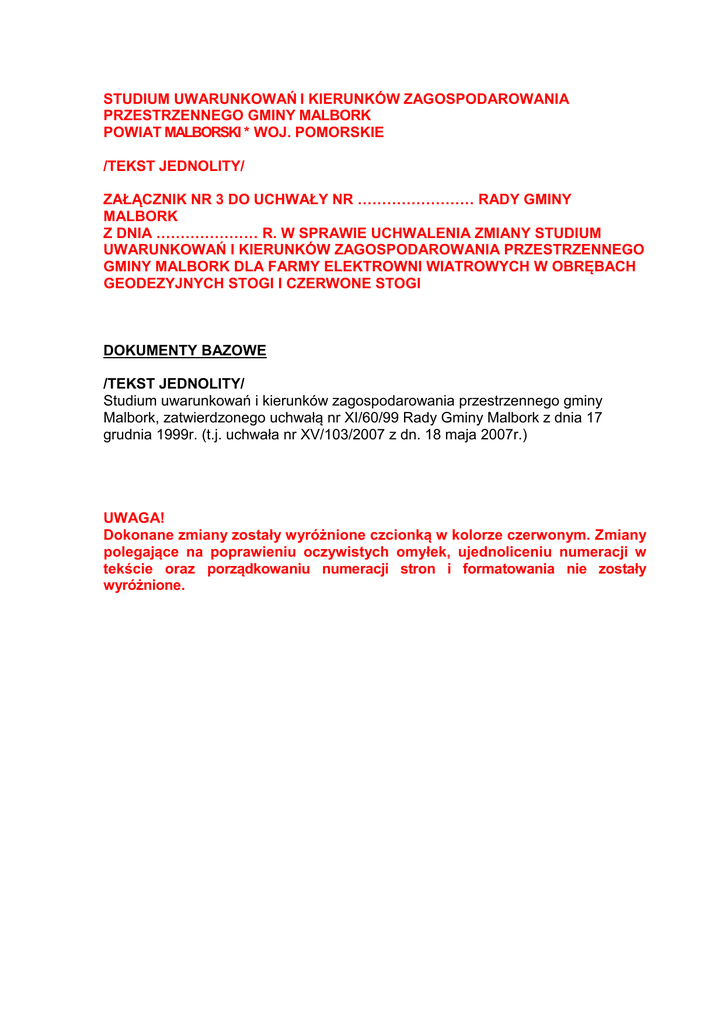 STUDIUM UWARUNKOWAŃ I KIERUNKÓW ZAGOSPODAROWANIA PRZESTRZENNEGO GMINY MALBORK
POWIAT MALBORSKI * WOJ. POMORSKIE

/TEKST JEDNOLITY/

ZAŁĄCZNIK NR 3 DO UCHWAŁY NR …………………… RADY GMINY MALBORK
Z DNIA ………………… R. W SPRAWIE UCHWALENIA ZMIANY STUDIUM UWARUNKOWAŃ I KIERUNKÓW ZAGOSPODAROWANIA PRZESTRZENNEGO GMINY MALBORK DLA FARMY ELEKTROWNI WIATROWYCH W OBRĘBACH GEODEZYJNYCH STOGI I CZERWONE STOGI

DOKUMENTY BAZOWE

/TEKST JEDNOLITY/
Studium uwarunkowań i kierunków zagospodarowania przestrzennego gminy Malbork, zatwierdzonego uchwałą nr XI/60/99 Rady Gminy Malbork z dnia 17 grudnia 1999r. (t.j. uchwała nr XV/103/2007 z dn. 18 maja 2007r.)

UWAGA!
Dokonane zmiany zostały wyróżnione czcionką w kolorze czerwonym. Zmiany polegające na poprawieniu oczywistych omyłek, ujednoliceniu numeracji w tekście oraz porządkowaniu numeracji stron i formatowania nie zostały wyróżnione.